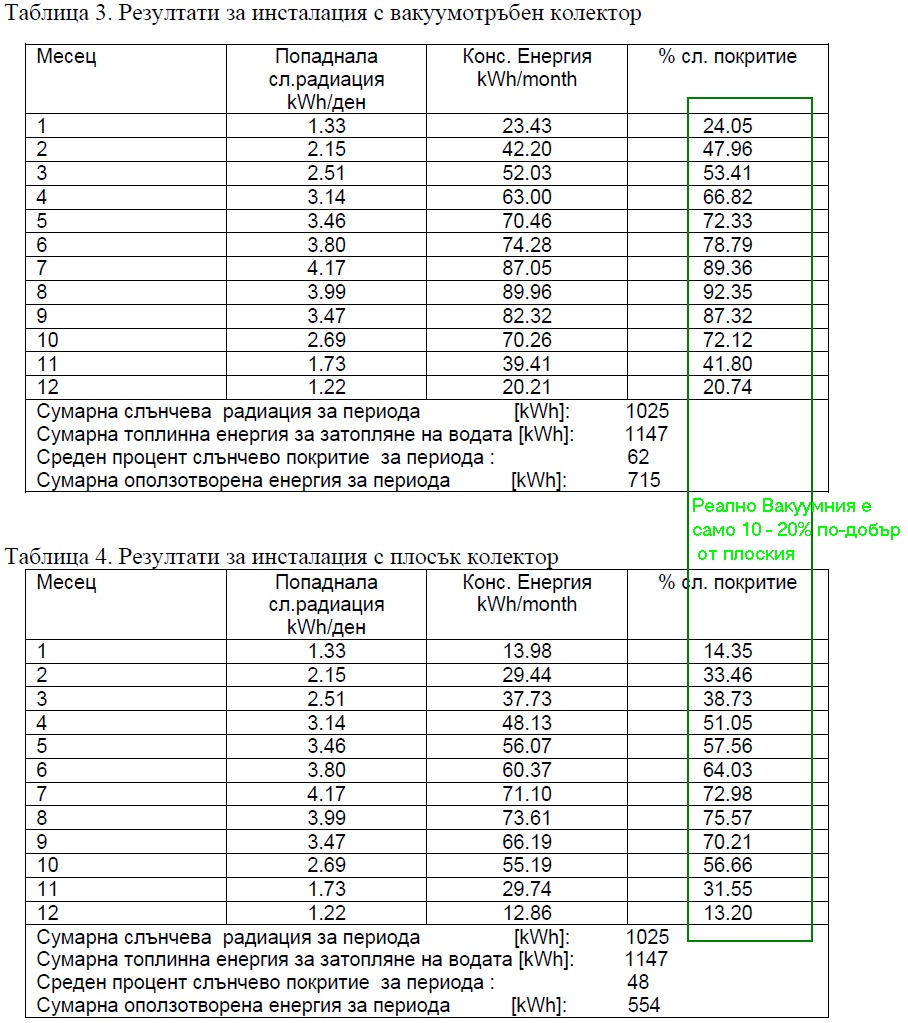 Таблица 3. Резултати за инсталация с вакуумотръбен колектор

| Месец | Попаднала сл.радиация kWh/ден | Конс. Енергия kWh/month | % сл. покритие |
|---|---|---|---|
| 1 | 1.33 | 23.43 | 24.05 |
| 2 | 2.15 | 42.20 | 47.96 |
| 3 | 2.51 | 52.03 | 53.41 |
| 4 | 3.14 | 63.00 | 66.82 |
| 5 | 3.46 | 70.46 | 72.33 |
| 6 | 3.80 | 74.28 | 78.79 |
| 7 | 4.17 | 87.05 | 89.36 |
| 8 | 3.99 | 89.96 | 92.35 |
| 9 | 3.47 | 82.32 | 87.32 |
| 10 | 2.69 | 70.26 | 72.12 |
| 11 | 1.73 | 39.41 | 41.80 |
| 12 | 1.22 | 20.21 | 20.74 |

Сумарна слънчева радиация за периода [kWh]: 1025
Сумарна топлинна енергия за затопляне на водата [kWh]: 1147
Среден процент слънчево покритие за периода : 62
Сумарна оползотворена енергия за периода [kWh]: 715

Реално Вакуумния е само 10 - 20% по-добър от плоския

Таблица 4. Резултати за инсталация с плосък колектор

| Месец | Попаднала сл.радиация kWh/ден | Конс. Енергия kWh/month | % сл. покритие |
|---|---|---|---|
| 1 | 1.33 | 13.98 | 14.35 |
| 2 | 2.15 | 29.44 | 33.46 |
| 3 | 2.51 | 37.73 | 38.73 |
| 4 | 3.14 | 48.13 | 51.05 |
| 5 | 3.46 | 56.07 | 57.56 |
| 6 | 3.80 | 60.37 | 64.03 |
| 7 | 4.17 | 71.10 | 72.98 |
| 8 | 3.99 | 73.61 | 75.57 |
| 9 | 3.47 | 66.19 | 70.21 |
| 10 | 2.69 | 55.19 | 56.66 |
| 11 | 1.73 | 29.74 | 31.55 |
| 12 | 1.22 | 12.86 | 13.20 |

Сумарна слънчева радиация за периода [kWh]: 1025
Сумарна топлинна енергия за затопляне на водата [kWh]: 1147
Среден процент слънчево покритие за периода : 48
Сумарна оползотворена енергия за периода [kWh]: 554